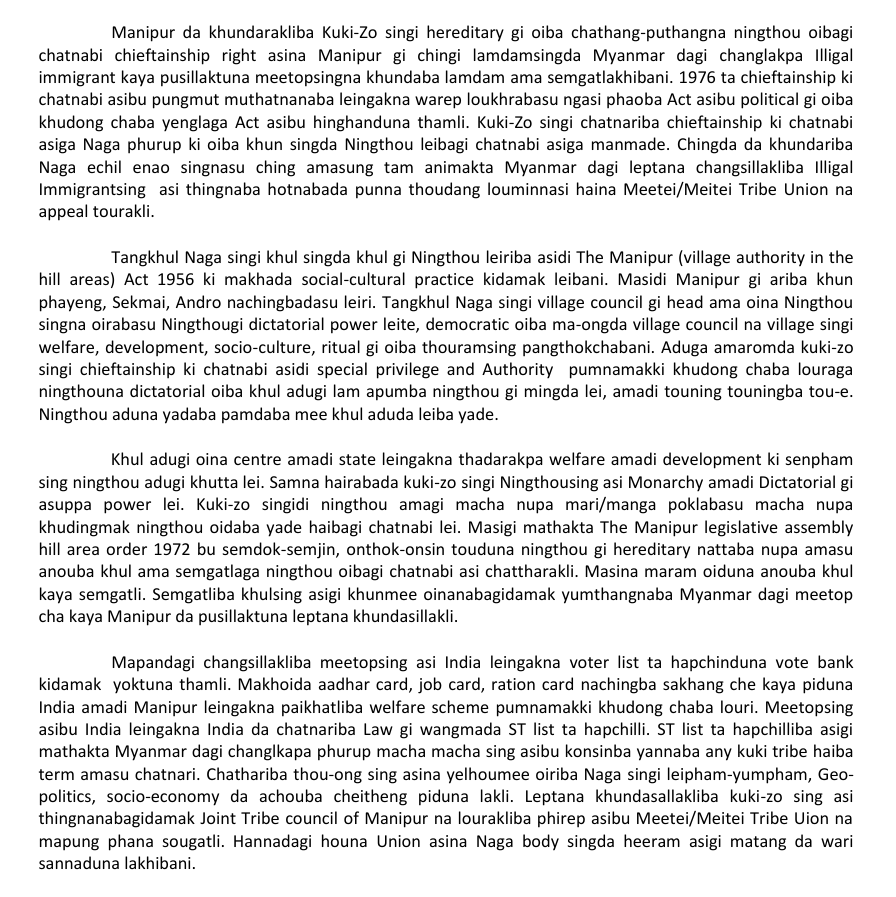 Manipur da khundarakliba Kuki-Zo singi hereditary gi oiba chathang-puthangna ningthou oibagi chatnabi chieftainship right asina Manipur gi chingi lamdamsingda Myanmar dagi changlakpa Illigal immigrant kaya pusillaktuna meetopsingna khundaba lamdam ama semgatlakhibani. 1976 ta chieftainship ki chatnabi asibu pungmut muthatnanaba leingakna warep loukhrabasu ngasi phaoba Act asibu political gi oiba khudong chaba yenglaga Act asibu hinghanduna thamli. Kuki-Zo singi chatnariba chieftainship ki chatnabi asiga Naga phurup ki oiba khun singda Ningthou leibagi chatnabi asiga manmade. Chingda da khundariba Naga echil enao singnasu ching amasung tam animakta Myanmar dagi leptana changsillakliba Illigal Immigrantsing asi thingnaba hotnabada punna thoudang louminnasi haina Meetei/Meitei Tribe Union na appeal tourakli.

Tangkhul Naga singi khul singda khul gi Ningthou leiriba asidi The Manipur (village authority in the hill areas) Act 1956 ki makhada social-cultural practice kidamak leibani. Masidi Manipur gi ariba khun phayeng, Sekmai, Andro nachingbadasu leiri. Tangkhul Naga singi village council gi head ama oina Ningthou singna oirabasu Ningthougi dictatorial power leite, democratic oiba ma-ongda village council na village singi welfare, development, socio-culture, ritual gi oiba thouramsing pangthokchabani. Aduga amaromda kuki-zo singi chieftainship ki chatnabi asidi special privilege and Authority pumnamakki khudong chaba louraga ningthouna dictatorial oiba khul adugi lam apumba ningthou gi mingda lei, amadi touning touningba tou-e. Ningthou aduna yadaba pamdaba mee khul aduda leiba yade.

Khul adugi oina centre amadi state leingakna thadarakpa welfare amadi development ki senpham sing ningthou adugi khutta lei. Samna hairabada kuki-zo singi Ningthousing asi Monarchy amadi Dictatorial gi asuppa power lei. Kuki-zo singidi ningthou amagi macha nupa mari/manga poklabasu macha nupa khudingmak ningthou oidaba yade haibagi chatnabi lei. Masigi mathakta The Manipur legislative assembly hill area order 1972 bu semdok-semjin, onthok-onsin touduna ningthou gi hereditary nattaba nupa amasu anouba khul ama semgatlaga ningthou oibagi chatnabi asi chattharakli. Masina maram oiduna anouba khul kaya semgatli. Semgatliba khulsing asigi khunmee oinanabagidamak yumthangnaba Myanmar dagi meetop cha kaya Manipur da pusillaktuna leptana khundasillakli.

Mapandagi changsillakliba meetopsing asi India leingakna voter list ta hapchinduna vote bank kidamak yoktuna thamli. Makhoida aadhar card, job card, ration card nachingba sakhang che kaya piduna India amadi Manipur leingakna paikhatliba welfare scheme pumnamakki khudong chaba louri. Meetopsing asibu India leingakna India da chatnariba Law gi wangmada ST list ta hapchilli. ST list ta hapchilliba asigi mathakta Myanmar dagi changlkapa phurup macha macha sing asibu konsinba yannaba any kuki tribe haiba term amasu chatnari. Chathariba thou-ong sing asina yelhoumee oiriba Naga singi leipham-yumpham, Geo-politics, socio-economy da achouba cheitheng piduna lakli. Leptana khundasallakliba kuki-zo sing asi thingnanabagidamak Joint Tribe council of Manipur na lourakliba phirep asibu Meetei/Meitei Tribe Uion na mapung phana sougatli. Hannadagi houna Union asina Naga body singda heeram asigi matang da wari sannaduna lakhibani.